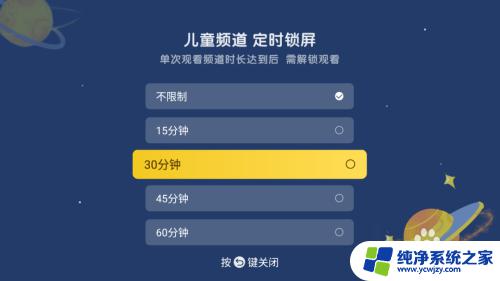 儿童频道 定时锁屏
单次观看频道时长达到后 需解锁观看

不限制

15分钟

30分钟

45分钟

60分钟

按 键关闭

纯净系统之家
www.ycwjzy.com